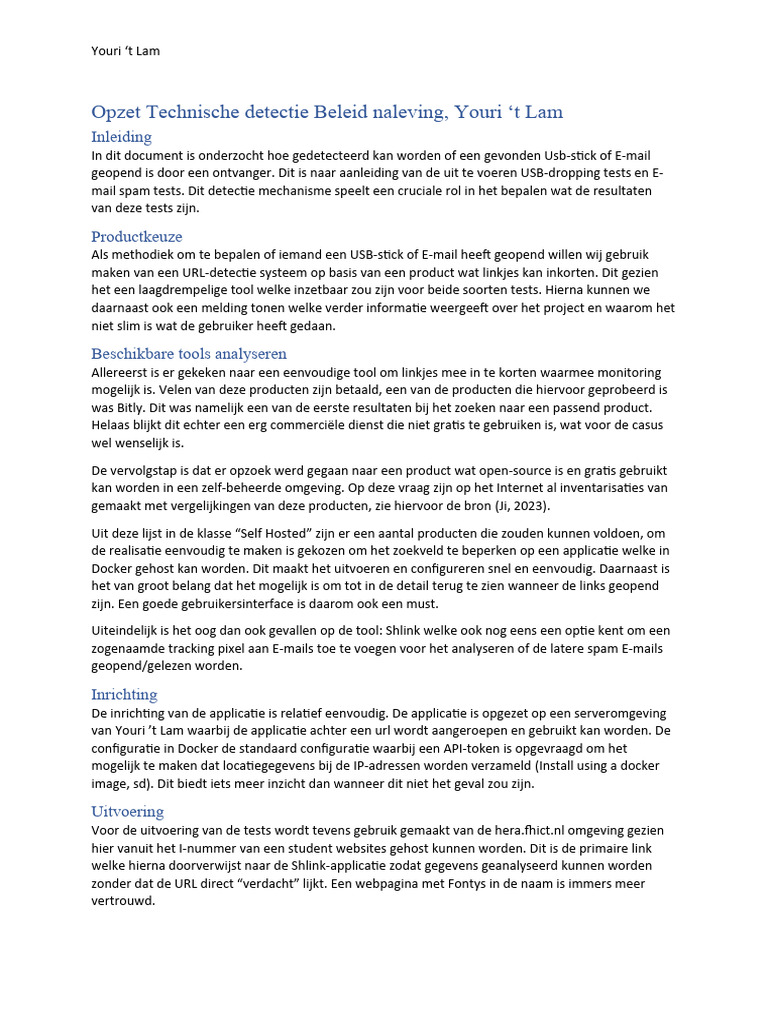 Youri 't Lam

Opzet Technische detectie Beleid naleving, Youri 't Lam

Inleiding

In dit document is onderzocht hoe gedetecteerd kan worden of een gevonden Usb-stick of E-mail geopend is door een ontvanger. Dit is naar aanleiding van de uit te voeren USB-dropping tests en E-mail spam tests. Dit detectie mechanisme speelt een cruciale rol in het bepalen wat de resultaten van deze tests zijn.

Productkeuze

Als methodiek om te bepalen of iemand een USB-stick of E-mail heeft geopend willen wij gebruik maken van een URL-detectie systeem op basis van een product wat linkjes kan inkorten. Dit gezien het een laagdrempelige tool welke inzetbaar zou zijn voor beide soorten tests. Hierna kunnen we daarnaast ook een melding tonen welke verder informatie weergeeft over het project en waarom het niet slim is wat de gebruiker heeft gedaan.

Beschikbare tools analyseren

Allereerst is er gekeken naar een eenvoudige tool om linkjes mee in te korten waarmee monitoring mogelijk is. Velen van deze producten zijn betaald, een van de producten die hiervoor geprobeerd is was Bitly. Dit was namelijk een van de eerste resultaten bij het zoeken naar een passend product. Helaas blijkt dit echter een erg commerciële dienst die niet gratis te gebruiken is, wat voor de casus wel wenselijk is.

De vervolgstap is dat er opzoek werd gegaan naar een product wat open-source is en gratis gebruikt kan worden in een zelf-beheerde omgeving. Op deze vraag zijn op het Internet al inventarisaties van gemaakt met vergelijkingen van deze producten, zie hiervoor de bron (Ji, 2023).

Uit deze lijst in de klasse "Self Hosted" zijn er een aantal producten die zouden kunnen voldoen, om de realisatie eenvoudig te maken is gekozen om het zoekveld te beperken op een applicatie welke in Docker gehost kan worden. Dit maakt het uitvoeren en configureren snel en eenvoudig. Daarnaast is het van groot belang dat het mogelijk is om tot in de detail terug te zien wanneer de links geopend zijn. Een goede gebruikersinterface is daarom ook een must.

Uiteindelijk is het oog dan ook gevallen op de tool: Shlink welke ook nog eens een optie kent om een zogenaamde tracking pixel aan E-mails toe te voegen voor het analyseren of de latere spam E-mails geopend/gelezen worden.

Inrichting

De inrichting van de applicatie is relatief eenvoudig. De applicatie is opgezet op een serveromgeving van Youri 't Lam waarbij de applicatie achter een url wordt aangeroepen en gebruikt kan worden. De configuratie in Docker de standaard configuratie waarbij een API-token is opgevraagd om het mogelijk te maken dat locatiegegevens bij de IP-adressen worden verzameld (Install using a docker image, sd). Dit biedt iets meer inzicht dan wanneer dit niet het geval zou zijn.

Uitvoering

Voor de uitvoering van de tests wordt tevens gebruik gemaakt van de hera.fhict.nl omgeving gezien hier vanuit het I-nummer van een student websites gehost kunnen worden. Dit is de primaire link welke hierna doorverwijst naar de Shlink-applicatie zodat gegevens geanalyseerd kunnen worden zonder dat de URL direct "verdacht" lijkt. Een webpagina met Fontys in de naam is immers meer vertrouwd.